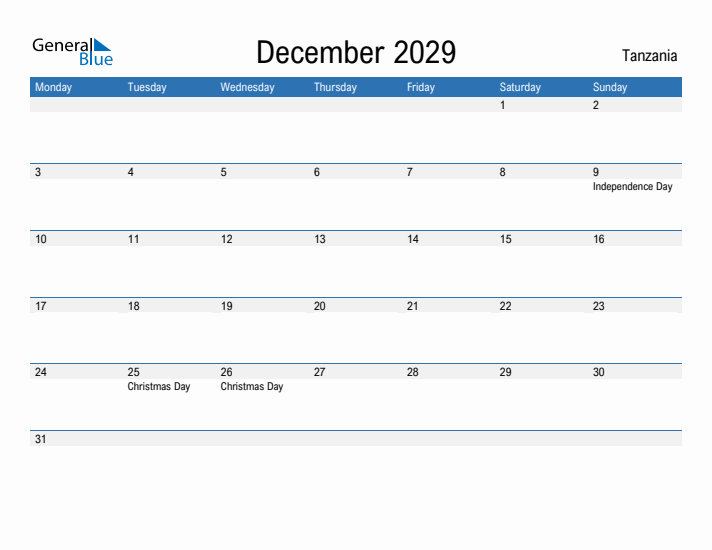 General Blue

December 2029

Tanzania

| Monday | Tuesday | Wednesday | Thursday | Friday | Saturday | Sunday |
|---|---|---|---|---|---|---|
| | | | | | 1 | 2 |
| 3 | 4 | 5 | 6 | 7 | 8 | 9 Independence Day |
| 10 | 11 | 12 | 13 | 14 | 15 | 16 |
| 17 | 18 | 19 | 20 | 21 | 22 | 23 |
| 24 | 25 Christmas Day | 26 Christmas Day | 27 | 28 | 29 | 30 |
| 31 | | | | | | |